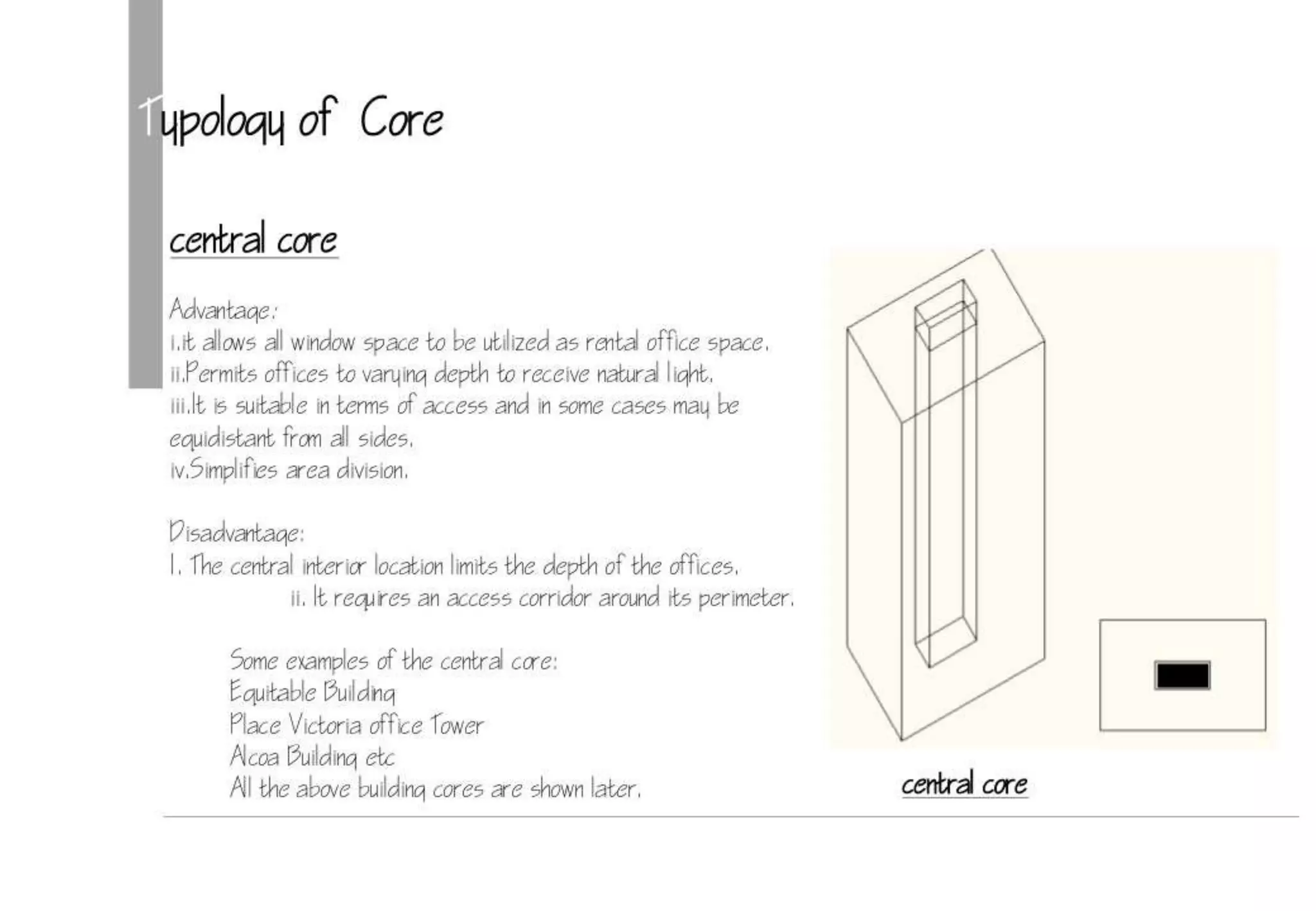 Typology of Core

central core

Advantage:
i.it allows all window space to be utilized as rental office space.
ii.Permits offices to varying depth to receive natural light.
iii.It is suitable in terms of access and in some cases may be equidistant from all sides.
iv.Simplifies area division.

Disadvantage:
I. The central interior location limits the depth of the offices.
ii. It requires an access corridor around its perimeter.

Some examples of the central core:
Equitable Building
Place Victoria office Tower
Alcoa Building etc
All the above building cores are shown later.

central core